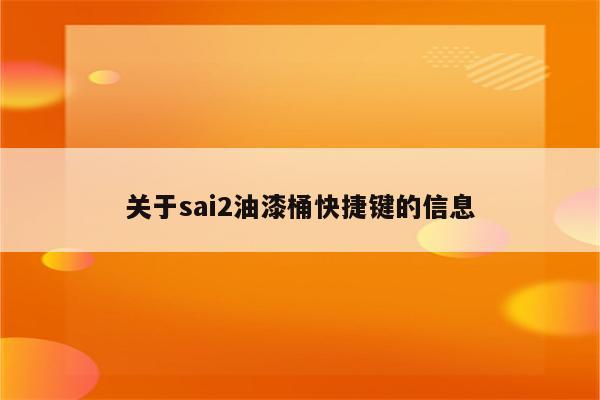 关于sai2油漆桶快捷键的信息